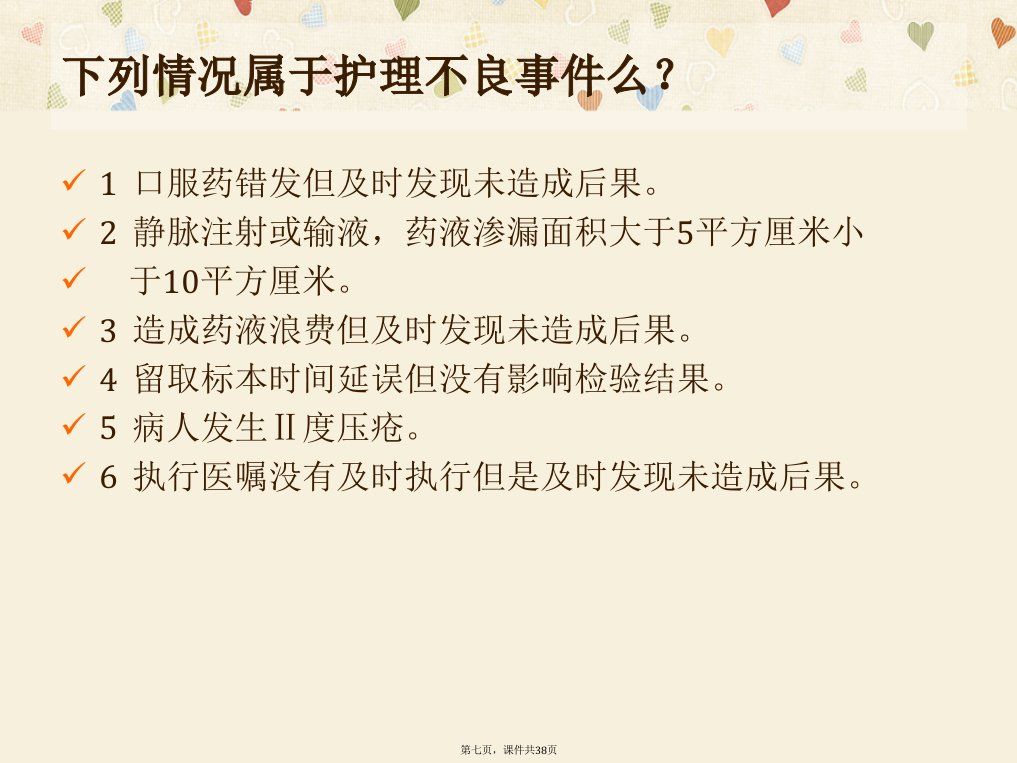 下列情况属于护理不良事件么？

✓ 1 口服药错发但及时发现未造成后果。
✓ 2 静脉注射或输液，药液渗漏面积大于5平方厘米小
✓ 于10平方厘米。
✓ 3 造成药液浪费但及时发现未造成后果。
✓ 4 留取标本时间延误但没有影响检验结果。
✓ 5 病人发生Ⅱ度压疮。
✓ 6 执行医嘱没有及时执行但是及时发现未造成后果。

第七页，课件共38页